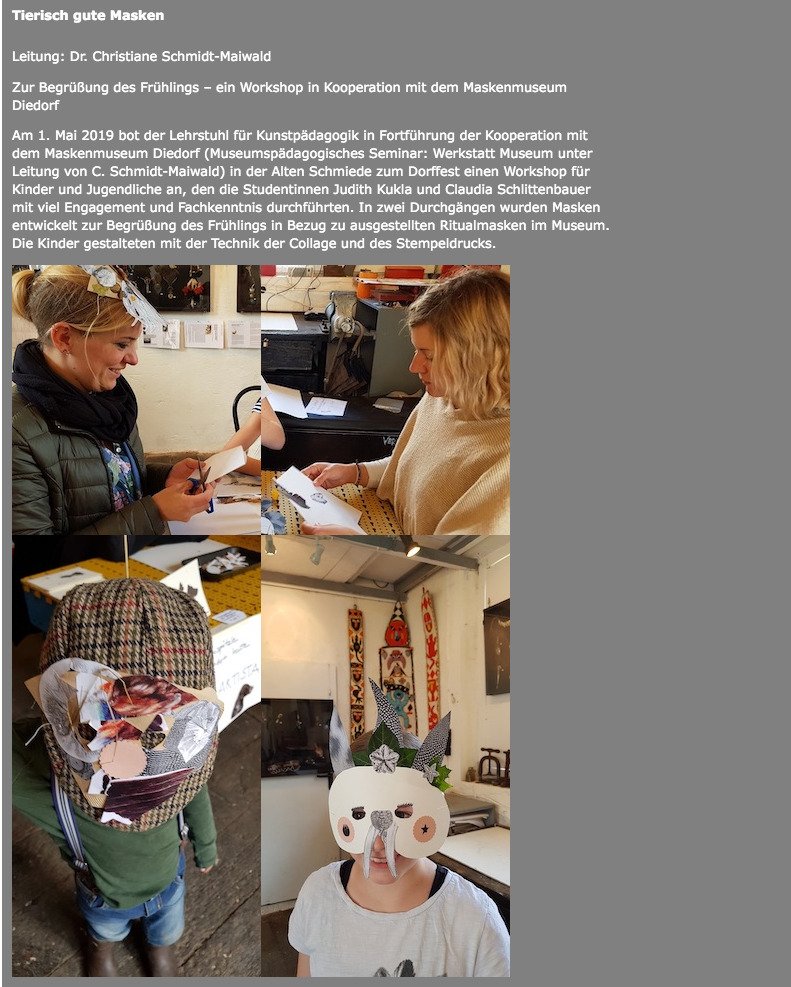 Tierisch gute Masken

Leitung: Dr. Christiane Schmidt-Maiwald

Zur Begrüßung des Frühlings – ein Workshop in Kooperation mit dem Maskenmuseum Diedorf

Am 1. Mai 2019 bot der Lehrstuhl für Kunstpädagogik in Fortführung der Kooperation mit dem Maskenmuseum Diedorf (Museumspädagogisches Seminar: Werkstatt Museum unter Leitung von C. Schmidt-Maiwald) in der Alten Schmiede zum Dorffest einen Workshop für Kinder und Jugendliche an, den die Studentinnen Judith Kukla und Claudia Schlittenbauer mit viel Engagement und Fachkenntnis durchführten. In zwei Durchgängen wurden Masken entwickelt zur Begrüßung des Frühlings in Bezug zu ausgestellten Ritualmasken im Museum. Die Kinder gestalteten mit der Technik der Collage und des Stempeldrucks.